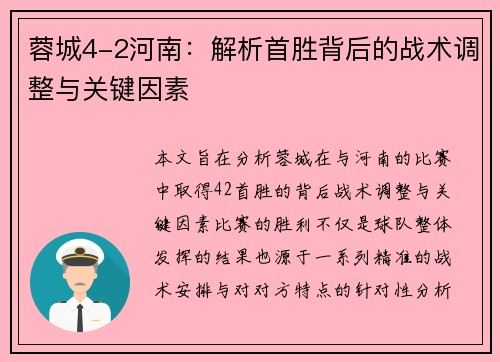 蓉城4-2河南：解析首胜背后的战术调整与关键因素

本文旨在分析蓉城在与河南的比赛中取得42首胜的背后战术调整与关键因素比赛的胜利不仅是球队整体发挥的结果也源于一系列精准的战术安排与对对方特点的针对性分析